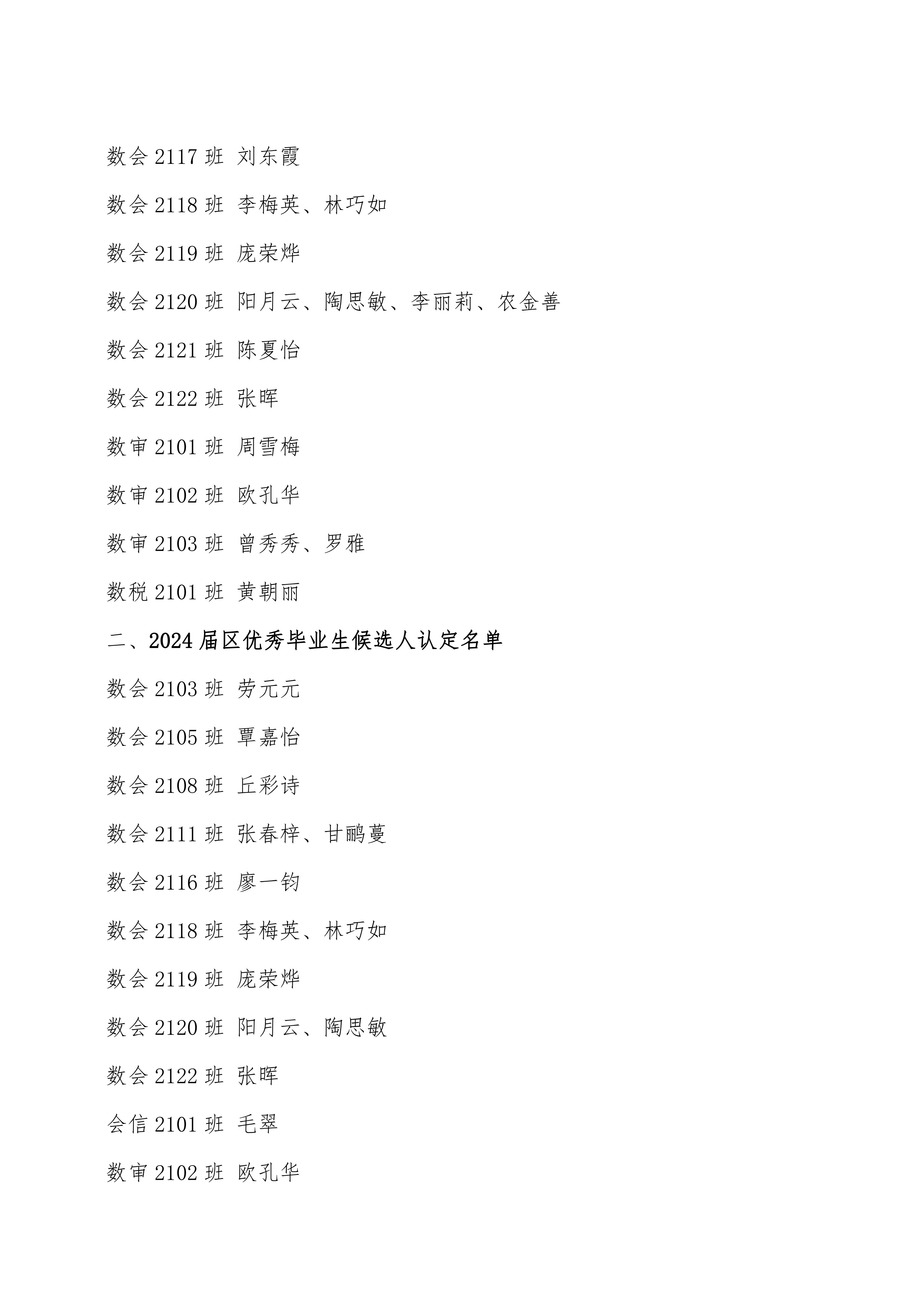 数会 2117 班 刘东霞

数会 2118 班 李梅英、林巧如

数会 2119 班 庞荣烨

数会 2120 班 阳月云、陶思敏、李丽莉、农金善

数会 2121 班 陈夏怡

数会 2122 班 张晖

数审 2101 班 周雪梅

数审 2102 班 欧孔华

数审 2103 班 曾秀秀、罗雅

数税 2101 班 黄朝丽

二、2024 届区优秀毕业生候选人认定名单

数会 2103 班 劳元元

数会 2105 班 覃嘉怡

数会 2108 班 丘彩诗

数会 2111 班 张春梓、甘鹂蔓

数会 2116 班 廖一钧

数会 2118 班 李梅英、林巧如

数会 2119 班 庞荣烨

数会 2120 班 阳月云、陶思敏

数会 2122 班 张晖

会信 2101 班 毛翠

数审 2102 班 欧孔华